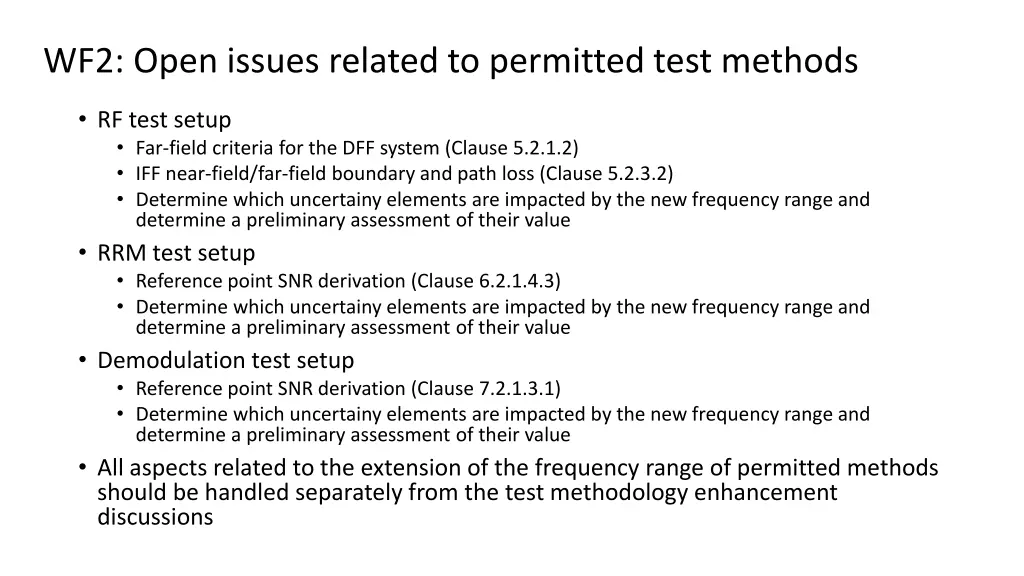 WF2: Open issues related to permitted test methods

• RF test setup
  • Far-field criteria for the DFF system (Clause 5.2.1.2)
  • IFF near-field/far-field boundary and path loss (Clause 5.2.3.2)
  • Determine which uncertainy elements are impacted by the new frequency range and determine a preliminary assessment of their value
• RRM test setup
  • Reference point SNR derivation (Clause 6.2.1.4.3)
  • Determine which uncertainy elements are impacted by the new frequency range and determine a preliminary assessment of their value
• Demodulation test setup
  • Reference point SNR derivation (Clause 7.2.1.3.1)
  • Determine which uncertainy elements are impacted by the new frequency range and determine a preliminary assessment of their value
• All aspects related to the extension of the frequency range of permitted methods should be handled separately from the test methodology enhancement discussions